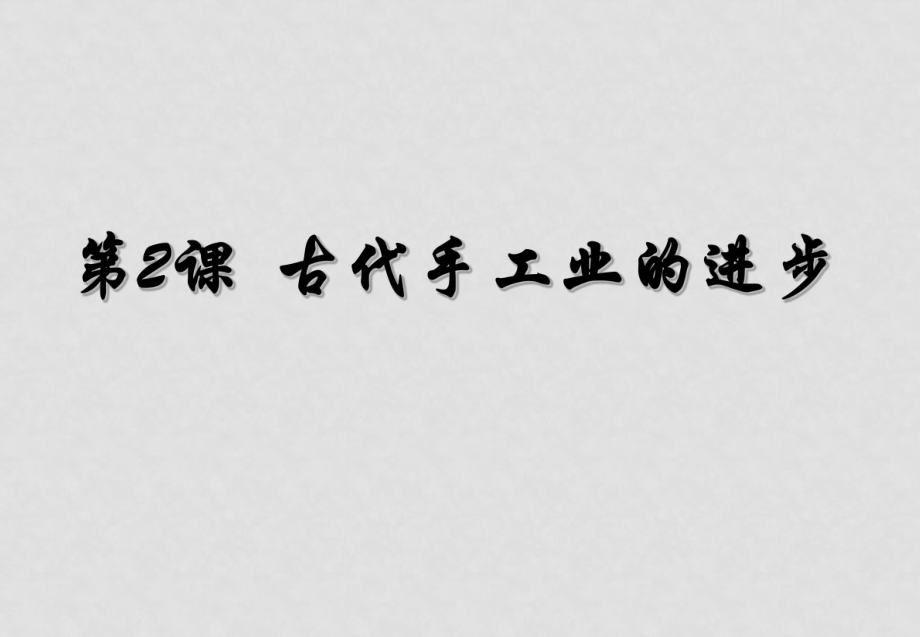 第2课 古代手工业的进步